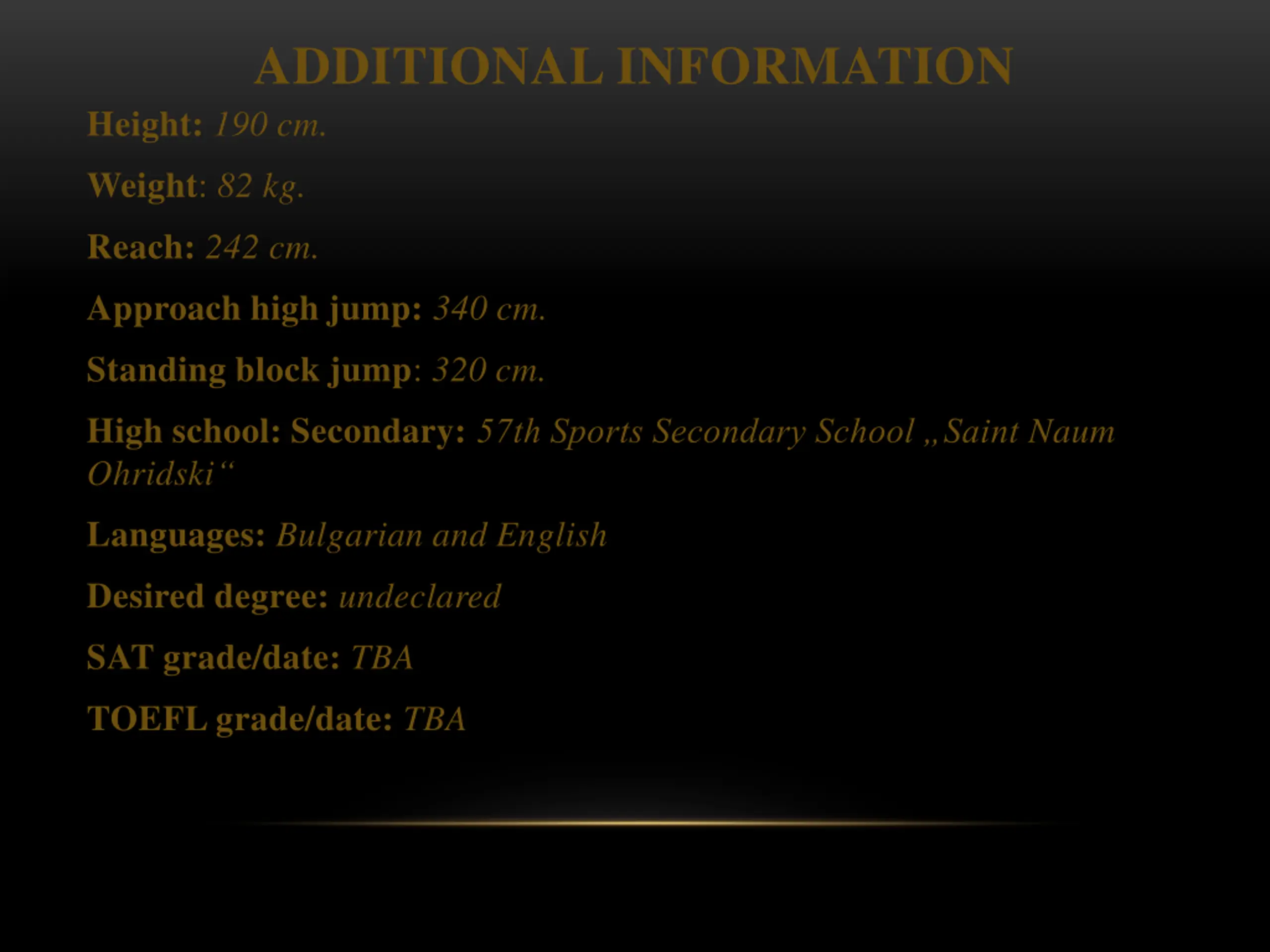 ADDITIONAL INFORMATION

Height: 190 cm.

Weight: 82 kg.

Reach: 242 cm.

Approach high jump: 340 cm.

Standing block jump: 320 cm.

High school: Secondary: 57th Sports Secondary School „Saint Naum Ohridski“

Languages: Bulgarian and English

Desired degree: undeclared

SAT grade/date: TBA

TOEFL grade/date: TBA